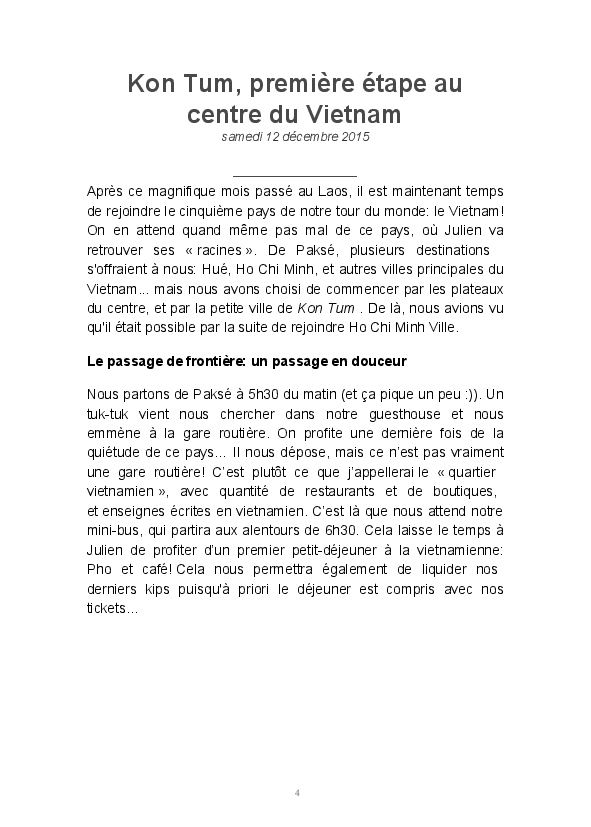 Kon Tum, première étape au centre du Vietnam
samedi 12 décembre 2015

Après ce magnifique mois passé au Laos, il est maintenant temps de rejoindre le cinquième pays de notre tour du monde: le Vietnam! On en attend quand même pas mal de ce pays, où Julien va retrouver ses « racines ». De Paksé, plusieurs destinations s'offraient à nous: Hué, Ho Chi Minh, et autres villes principales du Vietnam... mais nous avons choisi de commencer par les plateaux du centre, et par la petite ville de Kon Tum . De là, nous avions vu qu'il était possible par la suite de rejoindre Ho Chi Minh Ville.

Le passage de frontière: un passage en douceur

Nous partons de Paksé à 5h30 du matin (et ça pique un peu :)). Un tuk-tuk vient nous chercher dans notre guesthouse et nous emmène à la gare routière. On profite une dernière fois de la quiétude de ce pays... Il nous dépose, mais ce n'est pas vraiment une gare routière! C'est plutôt ce que j'appellerai le « quartier vietnamien », avec quantité de restaurants et de boutiques, et enseignes écrites en vietnamien. C'est là que nous attend notre mini-bus, qui partira aux alentours de 6h30. Cela laisse le temps à Julien de profiter d'un premier petit-déjeuner à la vietnamienne: Pho et café! Cela nous permettra également de liquider nos derniers kips puisqu'à priori le déjeuner est compris avec nos tickets...

4